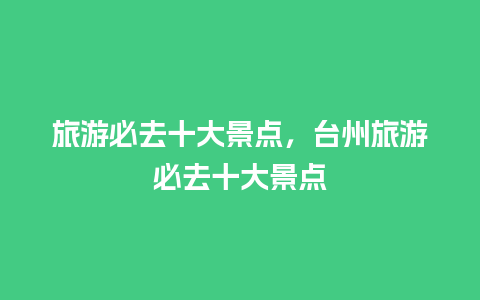 旅游必去十大景点，台州旅游必去十大景点